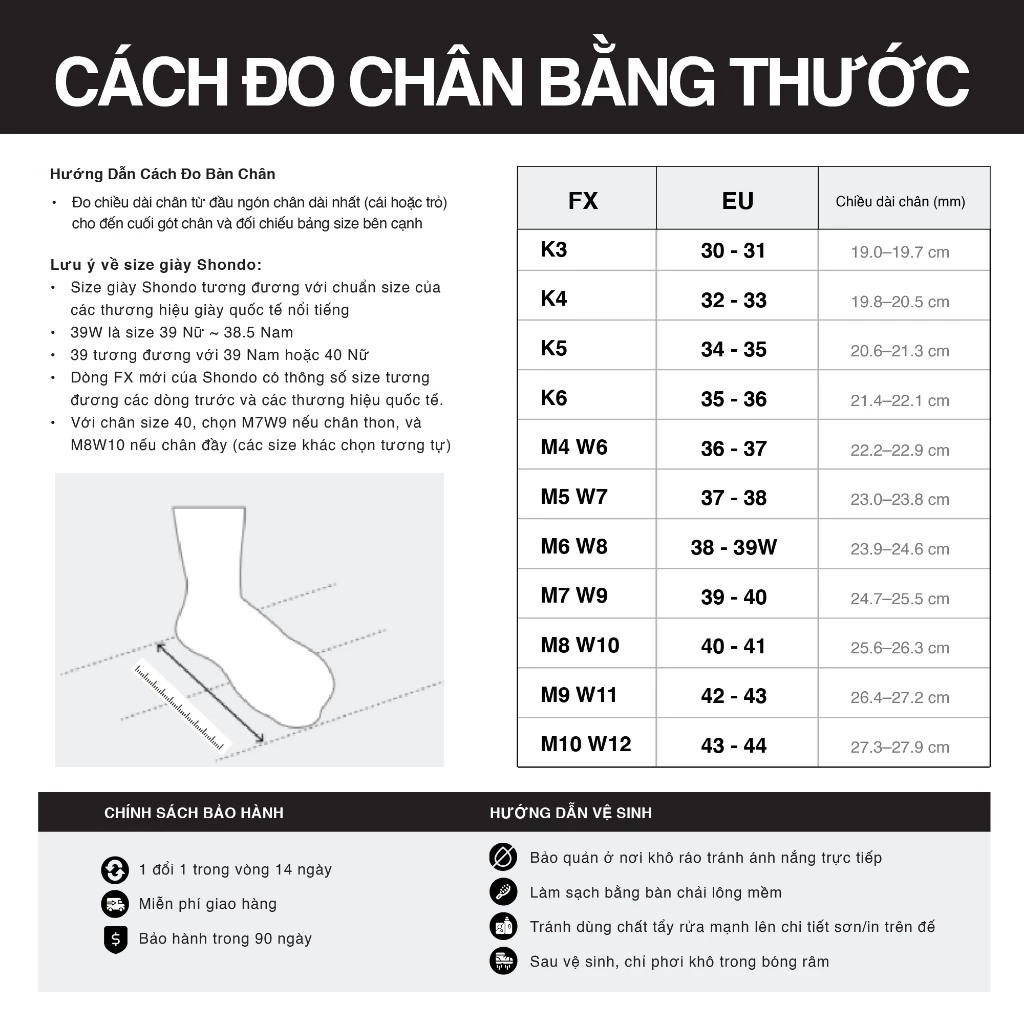 CÁCH ĐO CHÂN BẰNG THƯỚC

Hướng Dẫn Cách Đo Bàn Chân

• Đo chiều dài chân từ đầu ngón chân dài nhất (cái hoặc trỏ) cho đến cuối gót chân và đối chiếu bảng size bên cạnh

Lưu ý về size giày Shondo:

• Size giày Shondo tương đương với chuẩn size của các thương hiệu giày quốc tế nổi tiếng
• 39W là size 39 Nữ ~ 38.5 Nam
• 39 tương đương với 39 Nam hoặc 40 Nữ
• Dòng FX mới của Shondo có thông số size tương đương các dòng trước và các thương hiệu quốc tế.
• Với chân size 40, chọn M7W9 nếu chân thon, và M8W10 nếu chân đầy (các size khác chọn tương tự)

| FX | EU | Chiều dài chân (mm) |
|---|---|---|
| K3 | 30 - 31 | 19.0–19.7 cm |
| K4 | 32 - 33 | 19.8–20.5 cm |
| K5 | 34 - 35 | 20.6–21.3 cm |
| K6 | 35 - 36 | 21.4–22.1 cm |
| M4 W6 | 36 - 37 | 22.2–22.9 cm |
| M5 W7 | 37 - 38 | 23.0–23.8 cm |
| M6 W8 | 38 - 39W | 23.9–24.6 cm |
| M7 W9 | 39 - 40 | 24.7–25.5 cm |
| M8 W10 | 40 - 41 | 25.6–26.3 cm |
| M9 W11 | 42 - 43 | 26.4–27.2 cm |
| M10 W12 | 43 - 44 | 27.3–27.9 cm |

CHÍNH SÁCH BẢO HÀNH

1 đổi 1 trong vòng 14 ngày
Miễn phí giao hàng
Bảo hành trong 90 ngày

HƯỚNG DẪN VỆ SINH

Bảo quản ở nơi khô ráo tránh ánh nắng trực tiếp
Làm sạch bằng bàn chải lông mềm
Tránh dùng chất tẩy rửa mạnh lên chi tiết sơn/in trên đế
Sau vệ sinh, chỉ phơi khô trong bóng râm